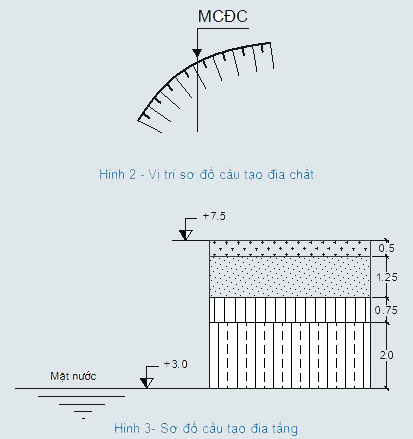 MCĐC

Hình 2 - Vị trí sơ đồ cấu tạo địa chất

+7.5

0.5

1.25

0.75

2.0

+3.0

Mặt nước

Hình 3- Sơ đồ cấu tạo địa tầng